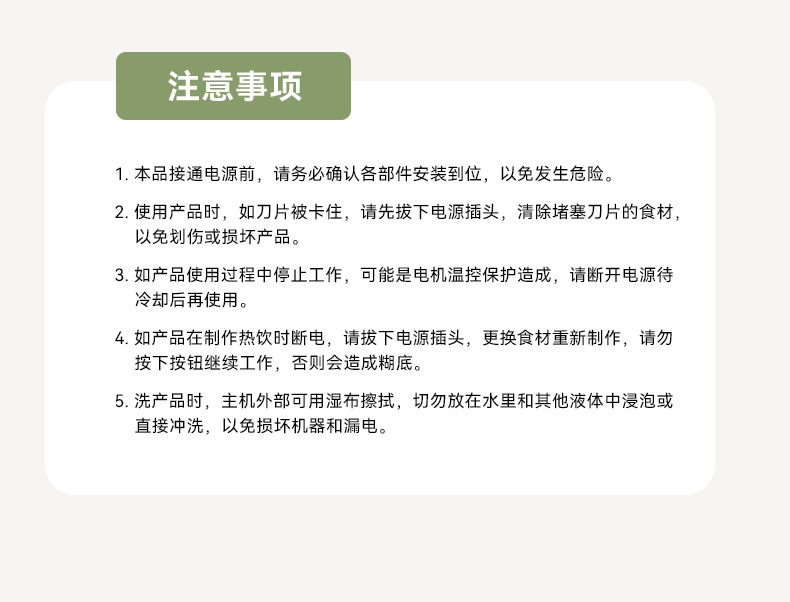 注意事项

1. 本品接通电源前，请务必确认各部件安装到位，以免发生危险。

2. 使用产品时，如刀片被卡住，请先拔下电源插头，清除堵塞刀片的食材，以免划伤或损坏产品。

3. 如产品使用过程中停止工作，可能是电机温控保护造成，请断开电源待冷却后再使用。

4. 如产品在制作热饮时断电，请拔下电源插头，更换食材重新制作，请勿按下按钮继续工作，否则会造成糊底。

5. 洗产品时，主机外部可用湿布擦拭，切勿放在水里和其他液体中浸泡或直接冲洗，以免损坏机器和漏电。